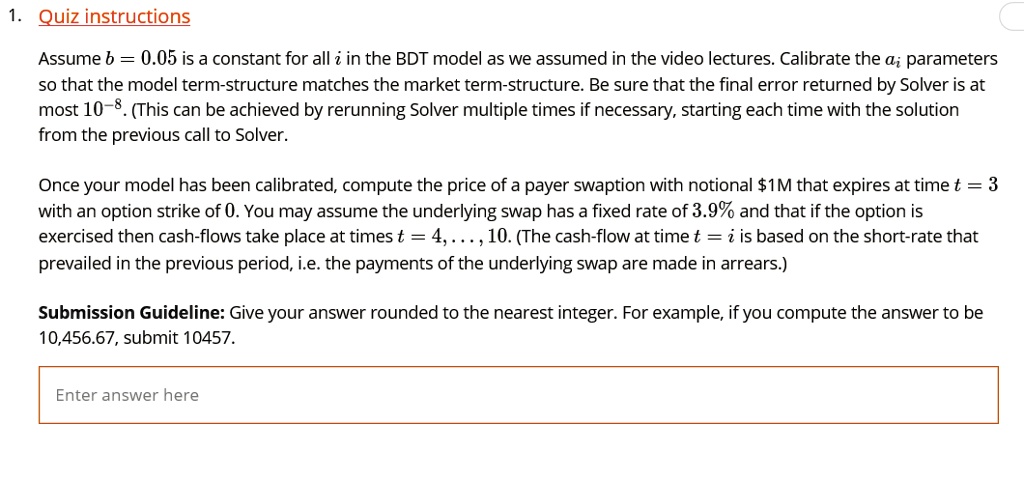 1. Quiz instructions

Assume $b = 0.05$ is a constant for all $i$ in the BDT model as we assumed in the video lectures. Calibrate the $a_i$ parameters so that the model term-structure matches the market term-structure. Be sure that the final error returned by Solver is at most $10^{-8}$. (This can be achieved by rerunning Solver multiple times if necessary, starting each time with the solution from the previous call to Solver.

Once your model has been calibrated, compute the price of a payer swaption with notional \$1M that expires at time $t = 3$ with an option strike of $0$. You may assume the underlying swap has a fixed rate of $3.9\%$ and that if the option is exercised then cash-flows take place at times $t = 4, \ldots, 10$. (The cash-flow at time $t = i$ is based on the short-rate that prevailed in the previous period, i.e. the payments of the underlying swap are made in arrears.)

**Submission Guideline:** Give your answer rounded to the nearest integer. For example, if you compute the answer to be 10,456.67, submit 10457.

Enter answer here